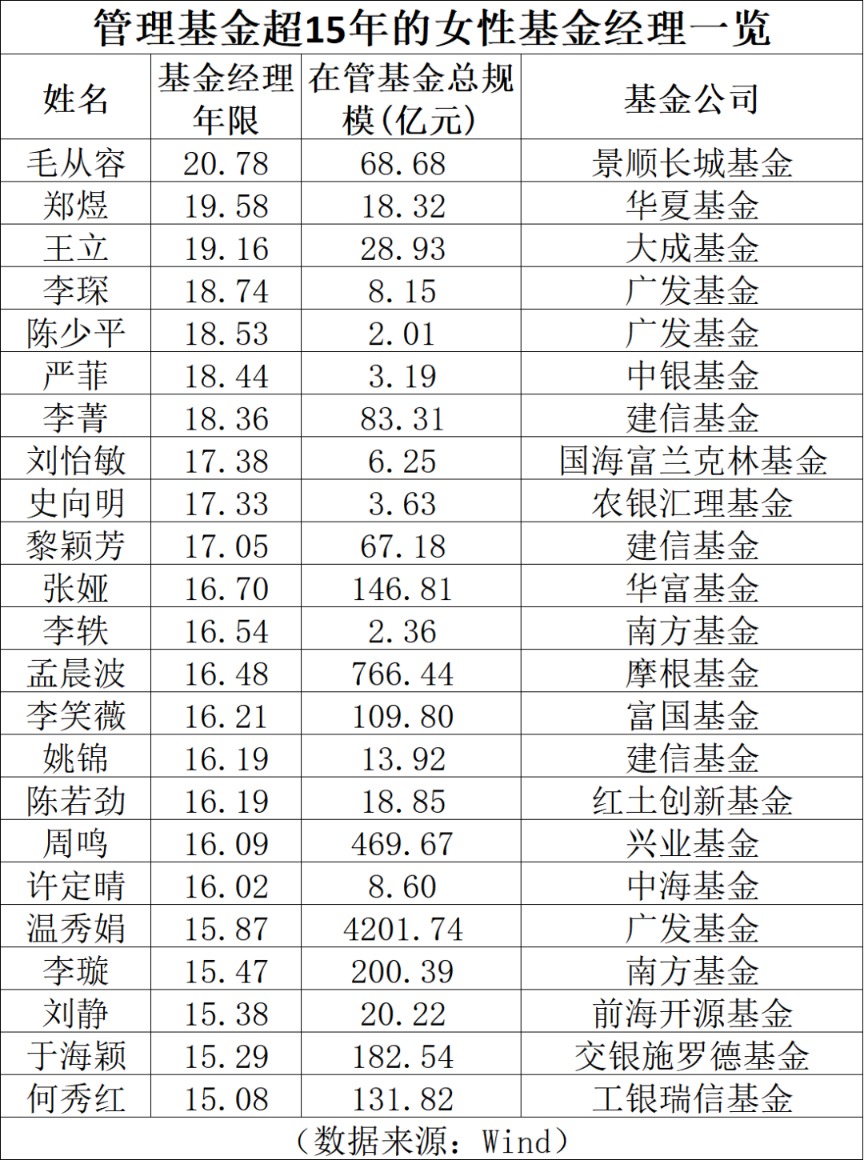 管理基金超15年的女性基金经理一览

| 姓名 | 基金经理年限 | 在管基金总规模(亿元) | 基金公司 |
|---|---|---|---|
| 毛从容 | 20.78 | 68.68 | 景顺长城基金 |
| 郑煜 | 19.58 | 18.32 | 华夏基金 |
| 王立 | 19.16 | 28.93 | 大成基金 |
| 李琛 | 18.74 | 8.15 | 广发基金 |
| 陈少平 | 18.53 | 2.01 | 广发基金 |
| 严菲 | 18.44 | 3.19 | 中银基金 |
| 李菁 | 18.36 | 83.31 | 建信基金 |
| 刘怡敏 | 17.38 | 6.25 | 国海富兰克林基金 |
| 史向明 | 17.33 | 3.63 | 农银汇理基金 |
| 黎颖芳 | 17.05 | 67.18 | 建信基金 |
| 张娅 | 16.70 | 146.81 | 华富基金 |
| 李轶 | 16.54 | 2.36 | 南方基金 |
| 孟晨波 | 16.48 | 766.44 | 摩根基金 |
| 李笑薇 | 16.21 | 109.80 | 富国基金 |
| 姚锦 | 16.19 | 13.92 | 建信基金 |
| 陈若劲 | 16.19 | 18.85 | 红土创新基金 |
| 周鸣 | 16.09 | 469.67 | 兴业基金 |
| 许定晴 | 16.02 | 8.60 | 中海基金 |
| 温秀娟 | 15.87 | 4201.74 | 广发基金 |
| 李璇 | 15.47 | 200.39 | 南方基金 |
| 刘静 | 15.38 | 20.22 | 前海开源基金 |
| 于海颖 | 15.29 | 182.54 | 交银施罗德基金 |
| 何秀红 | 15.08 | 131.82 | 工银瑞信基金 |

(数据来源:Wind)